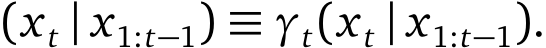 $(x_t \mid x_{1:t-1}) \equiv \gamma_t(x_t \mid x_{1:t-1}).$